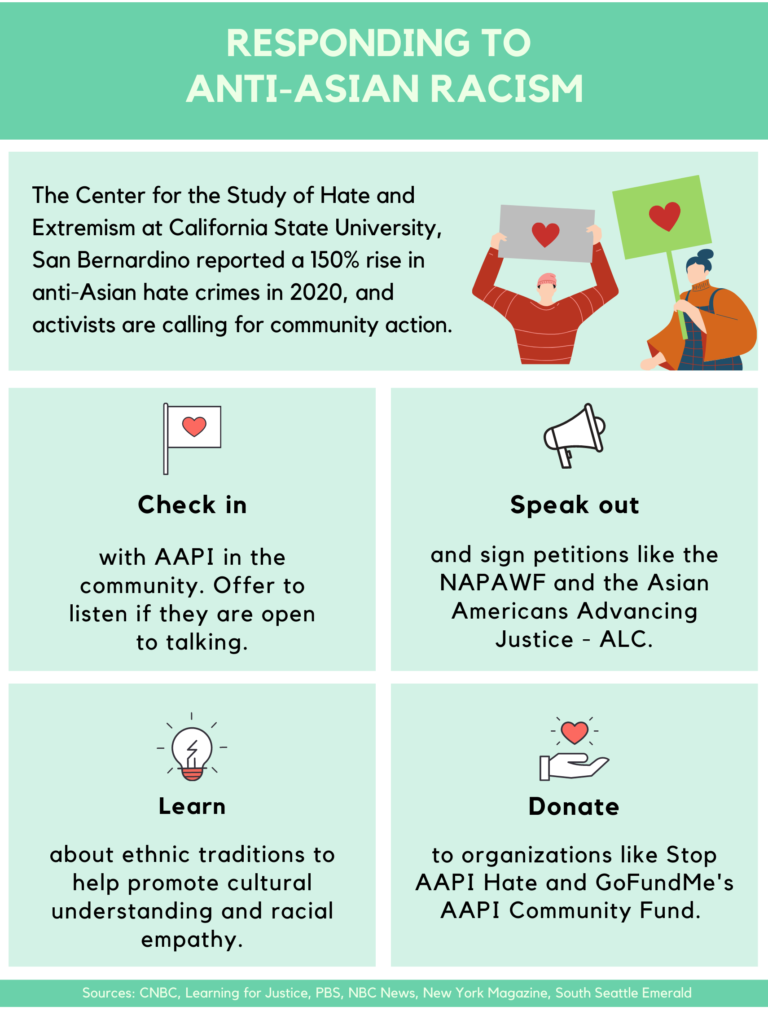 RESPONDING TO ANTI-ASIAN RACISM

The Center for the Study of Hate and Extremism at California State University, San Bernardino reported a 150% rise in anti-Asian hate crimes in 2020, and activists are calling for community action.

Check in

with AAPI in the community. Offer to listen if they are open to talking.

Speak out

and sign petitions like the NAPAWF and the Asian Americans Advancing Justice - ALC.

Learn

about ethnic traditions to help promote cultural understanding and racial empathy.

Donate

to organizations like Stop AAPI Hate and GoFundMe's AAPI Community Fund.

Sources: CNBC, Learning for Justice, PBS, NBC News, New York Magazine, South Seattle Emerald